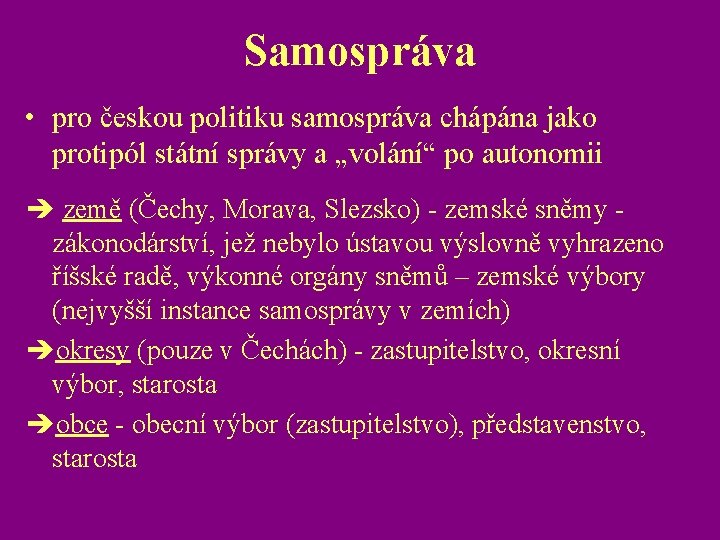 Samospráva

• pro českou politiku samospráva chápána jako protipól státní správy a „volání“ po autonomii

➔ země (Čechy, Morava, Slezsko) - zemské sněmy - zákonodárství, jež nebylo ústavou výslovně vyhrazeno říšské radě, výkonné orgány sněmů – zemské výbory (nejvyšší instance samosprávy v zemích)

➔okresy (pouze v Čechách) - zastupitelstvo, okresní výbor, starosta

➔obce - obecní výbor (zastupitelstvo), představenstvo, starosta